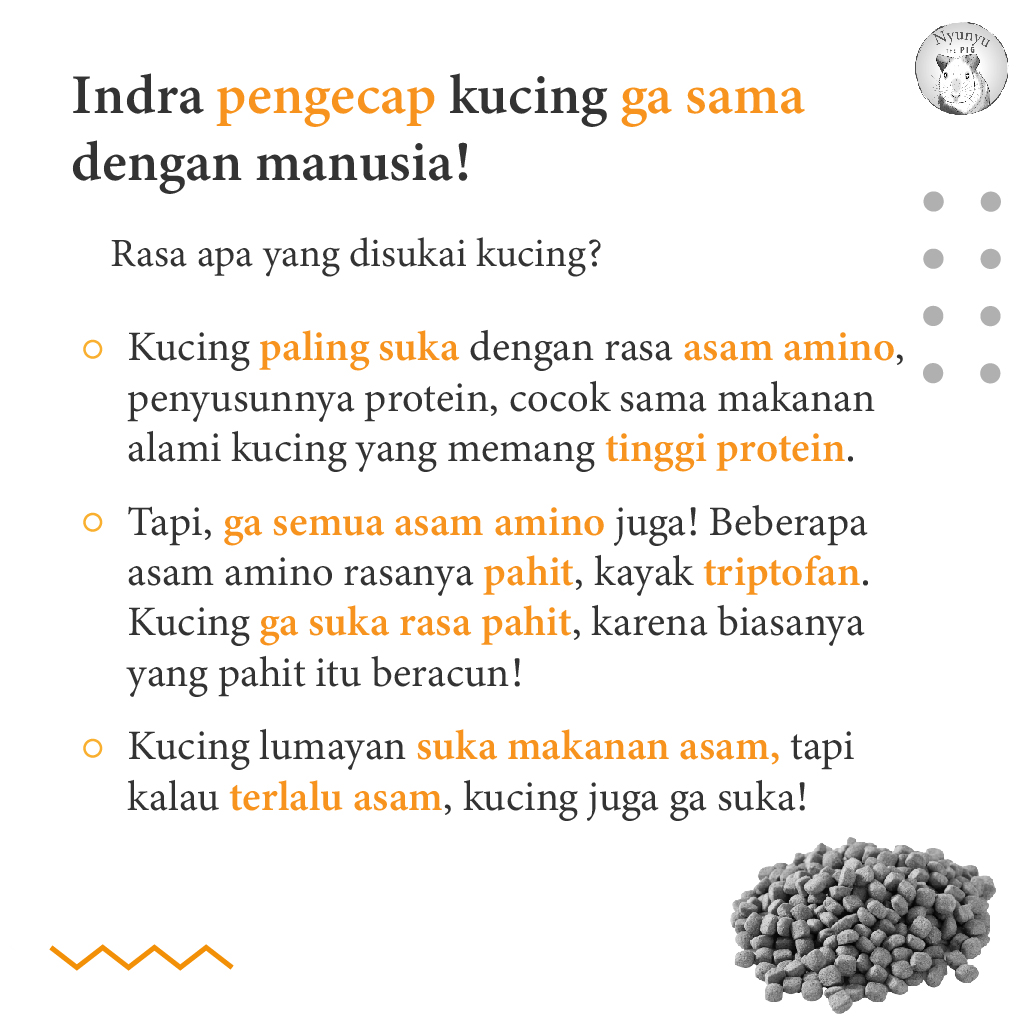 Nyunyu PIG

Indra pengecap kucing ga sama dengan manusia!

Rasa apa yang disukai kucing?

○ Kucing paling suka dengan rasa asam amino, penyusunnya protein, cocok sama makanan alami kucing yang memang tinggi protein.

○ Tapi, ga semua asam amino juga! Beberapa asam amino rasanya pahit, kayak triptofan. Kucing ga suka rasa pahit, karena biasanya yang pahit itu beracun!

○ Kucing lumayan suka makanan asam, tapi kalau terlalu asam, kucing juga ga suka!